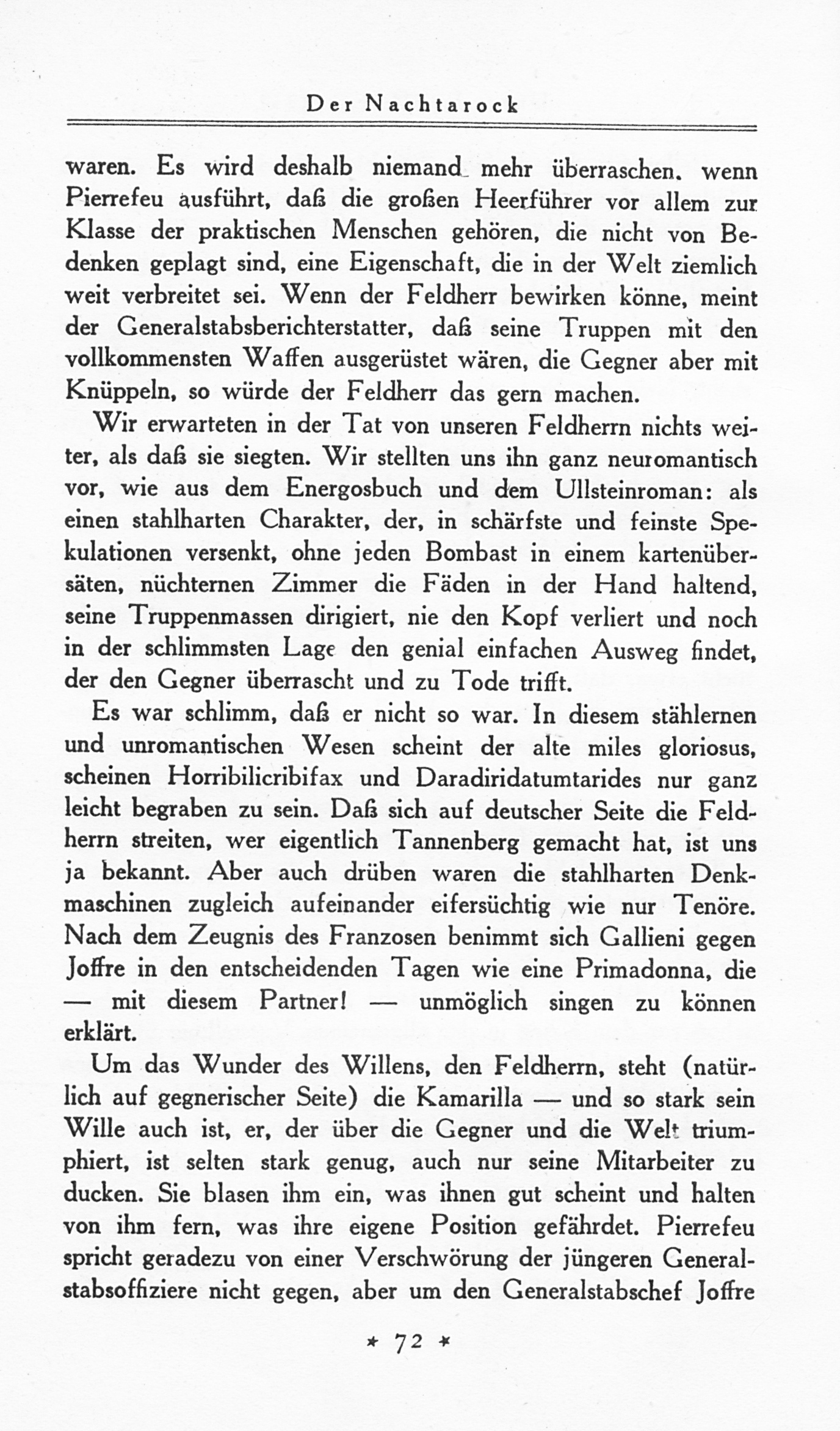 Der Nachtarock

waren. Es wird deshalb niemand mehr überraschen. wenn Pierrefeu ausführt, daß die großen Heerführer vor allem zur Klasse der praktischen Menschen gehören, die nicht von Bedenken geplagt sind, eine Eigenschaft, die in der Welt ziemlich weit verbreitet sei. Wenn der Feldherr bewirken könne, meint der Generalstabsberichterstatter, daß seine Truppen mit den vollkommensten Waffen ausgerüstet wären, die Gegner aber mit Knüppeln, so würde der Feldherr das gern machen.

Wir erwarteten in der Tat von unseren Feldherrn nichts weiter, als daß sie siegten. Wir stellten uns ihn ganz neuromantisch vor, wie aus dem Energosbuch und dem Ullsteinroman: als einen stahlharten Charakter, der, in schärfste und feinste Spekulationen versenkt, ohne jeden Bombast in einem kartenübersäten, nüchternen Zimmer die Fäden in der Hand haltend, seine Truppenmassen dirigiert, nie den Kopf verliert und noch in der schlimmsten Lage den genial einfachen Ausweg findet, der den Gegner überrascht und zu Tode trifft.

Es war schlimm, daß er nicht so war. In diesem stählernen und unromantischen Wesen scheint der alte miles gloriosus, scheinen Horribilicribifax und Daradiridatumtarides nur ganz leicht begraben zu sein. Daß sich auf deutscher Seite die Feldherrn streiten, wer eigentlich Tannenberg gemacht hat, ist uns ja bekannt. Aber auch drüben waren die stahlharten Denkmaschinen zugleich aufeinander eifersüchtig wie nur Tenöre. Nach dem Zeugnis des Franzosen benimmt sich Gallieni gegen Joffre in den entscheidenden Tagen wie eine Primadonna, die — mit diesem Partner! — unmöglich singen zu können erklärt.

Um das Wunder des Willens, den Feldherrn, steht (natürlich auf gegnerischer Seite) die Kamarilla — und so stark sein Wille auch ist, er, der über die Gegner und die Welt triumphiert, ist selten stark genug, auch nur seine Mitarbeiter zu ducken. Sie blasen ihm ein, was ihnen gut scheint und halten von ihm fern, was ihre eigene Position gefährdet. Pierrefeu spricht geradezu von einer Verschwörung der jüngeren Generalstabsoffiziere nicht gegen, aber um den Generalstabschef Joffre

* 72 *